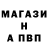 МАГАЗИ
Н
А ПВП